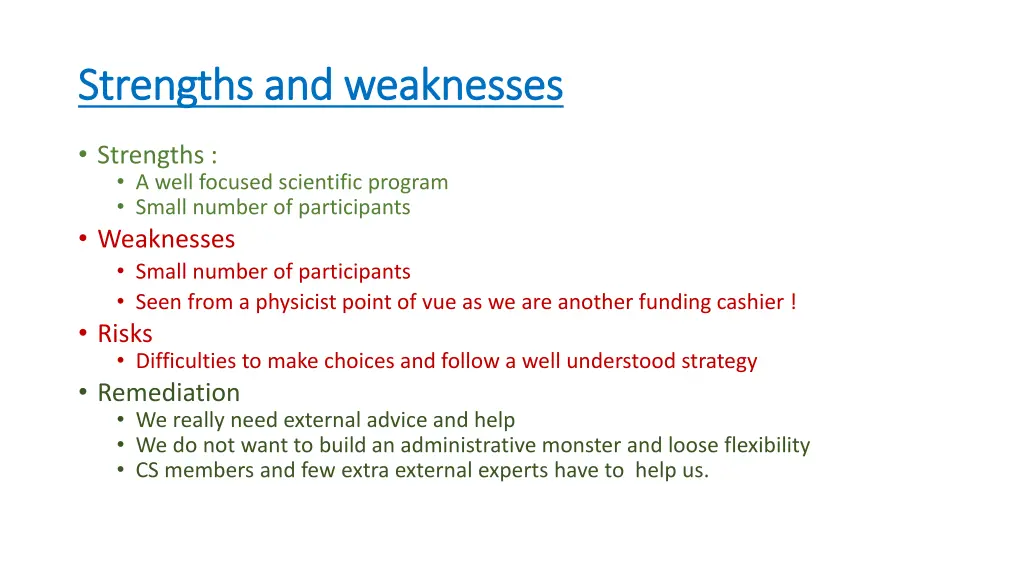 Strengths and weaknesses

• Strengths :
  • A well focused scientific program
  • Small number of participants
• Weaknesses
  • Small number of participants
  • Seen from a physicist point of vue as we are another funding cashier !
• Risks
  • Difficulties to make choices and follow a well understood strategy
• Remediation
  • We really need external advice and help
  • We do not want to build an administrative monster and loose flexibility
  • CS members and few extra external experts have to help us.